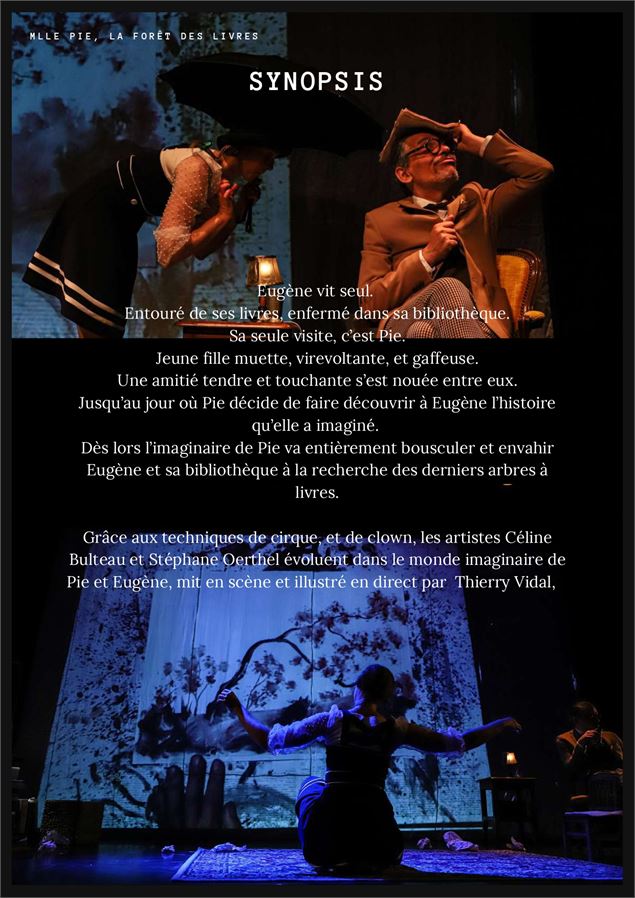 MLLE PIE, LA FORÊT DES LIVRES

SYNOPSIS

Eugène vit seul.
Entouré de ses livres, enfermé dans sa bibliothèque.
Sa seule visite, c'est Pie.
Jeune fille muette, virevoltante, et gaffeuse.
Une amitié tendre et touchante s'est nouée entre eux.
Jusqu'au jour où Pie décide de faire découvrir à Eugène l'histoire qu'elle a imaginé.
Dès lors l'imaginaire de Pie va entièrement bousculer et envahir Eugène et sa bibliothèque à la recherche des derniers arbres à livres.

Grâce aux techniques de cirque, et de clown, les artistes Céline Bulteau et Stéphane Oerthel évoluent dans le monde imaginaire de Pie et Eugène, mit en scène et illustré en direct par Thierry Vidal,